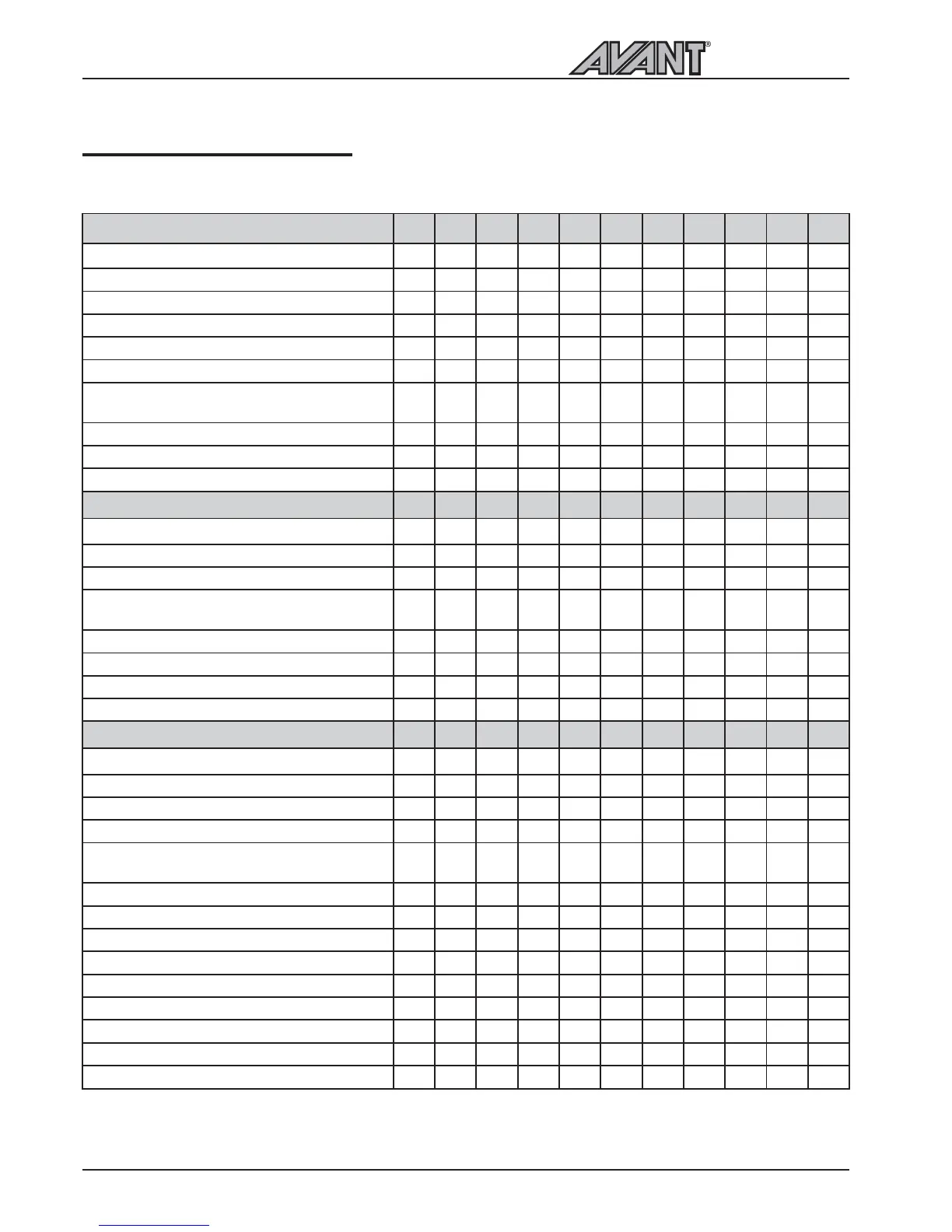 AVANT®